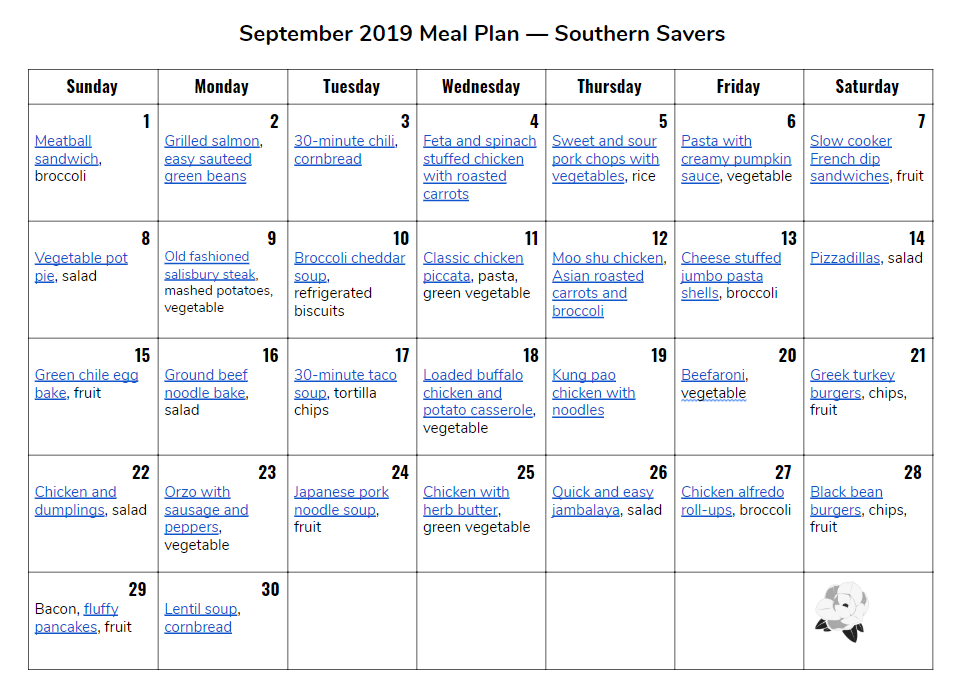 September 2019 Meal Plan — Southern Savers

| Sunday | Monday | Tuesday | Wednesday | Thursday | Friday | Saturday |
|---|---|---|---|---|---|---|
| 1 Meatball sandwich, broccoli | 2 Grilled salmon, easy sauteed green beans | 3 30-minute chili, cornbread | 4 Feta and spinach stuffed chicken with roasted carrots | 5 Sweet and sour pork chops with vegetables, rice | 6 Pasta with creamy pumpkin sauce, vegetable | 7 Slow cooker French dip sandwiches, fruit |
| 8 Vegetable pot pie, salad | 9 Old fashioned salisbury steak, mashed potatoes, vegetable | 10 Broccoli cheddar soup, refrigerated biscuits | 11 Classic chicken piccata, pasta, green vegetable | 12 Moo shu chicken, Asian roasted carrots and broccoli | 13 Cheese stuffed jumbo pasta shells, broccoli | 14 Pizzadillas, salad |
| 15 Green chile egg bake, fruit | 16 Ground beef noodle bake, salad | 17 30-minute taco soup, tortilla chips | 18 Loaded buffalo chicken and potato casserole, vegetable | 19 Kung pao chicken with noodles | 20 Beefaroni, vegetable | 21 Greek turkey burgers, chips, fruit |
| 22 Chicken and dumplings, salad | 23 Orzo with sausage and peppers, vegetable | 24 Japanese pork noodle soup, fruit | 25 Chicken with herb butter, green vegetable | 26 Quick and easy jambalaya, salad | 27 Chicken alfredo roll-ups, broccoli | 28 Black bean burgers, chips, fruit |
| 29 Bacon, fluffy pancakes, fruit | 30 Lentil soup, cornbread | | | | | |